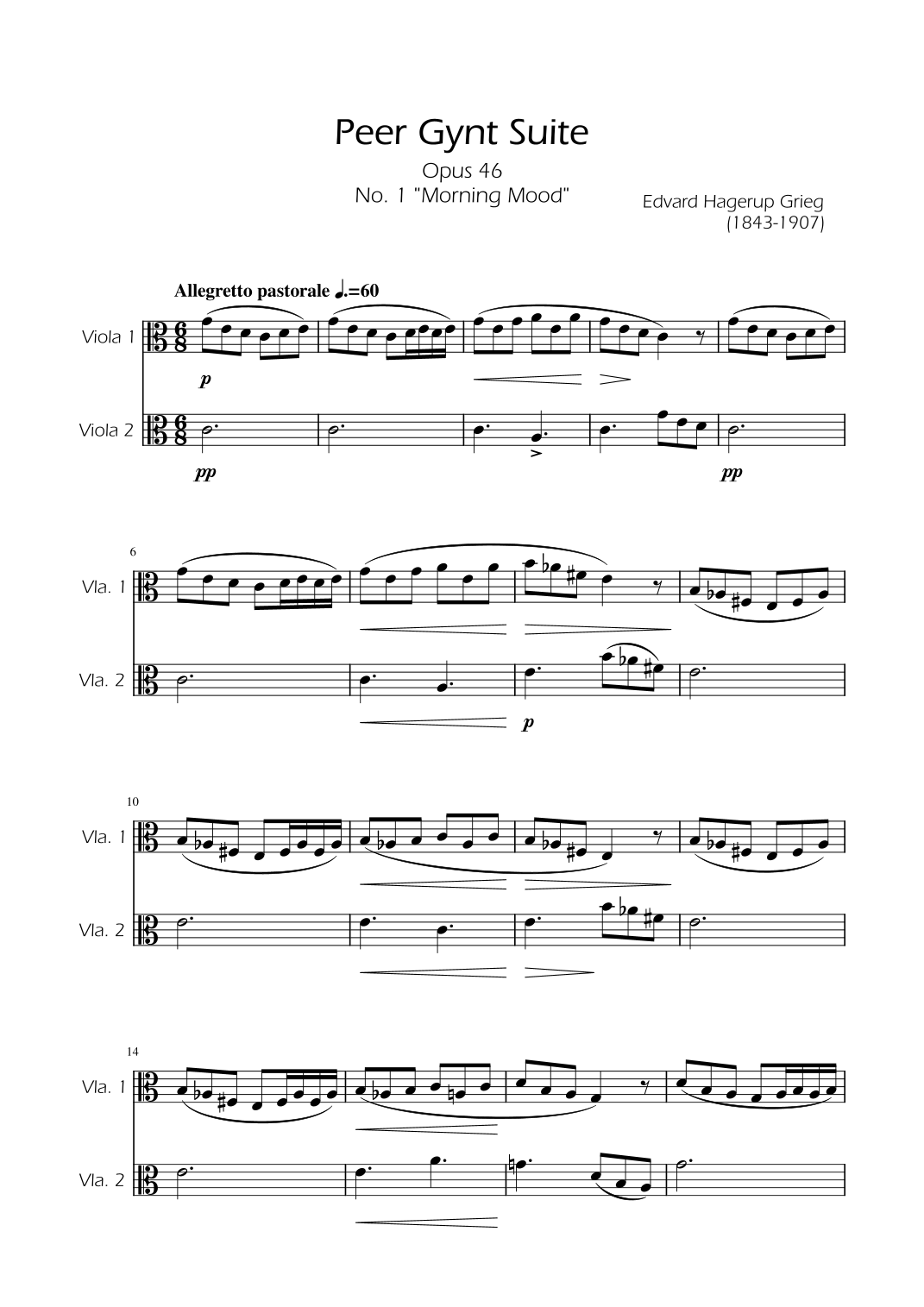 Peer Gynt Suite

Opus 46
No. 1 "Morning Mood"

Edvard Hagerup Grieg
(1843-1907)

Allegretto pastorale ♩.=60

Viola 1

p

Viola 2

pp

pp

6

Vla. 1

Vla. 2

p

10

Vla. 1

Vla. 2

14

Vla. 1

Vla. 2